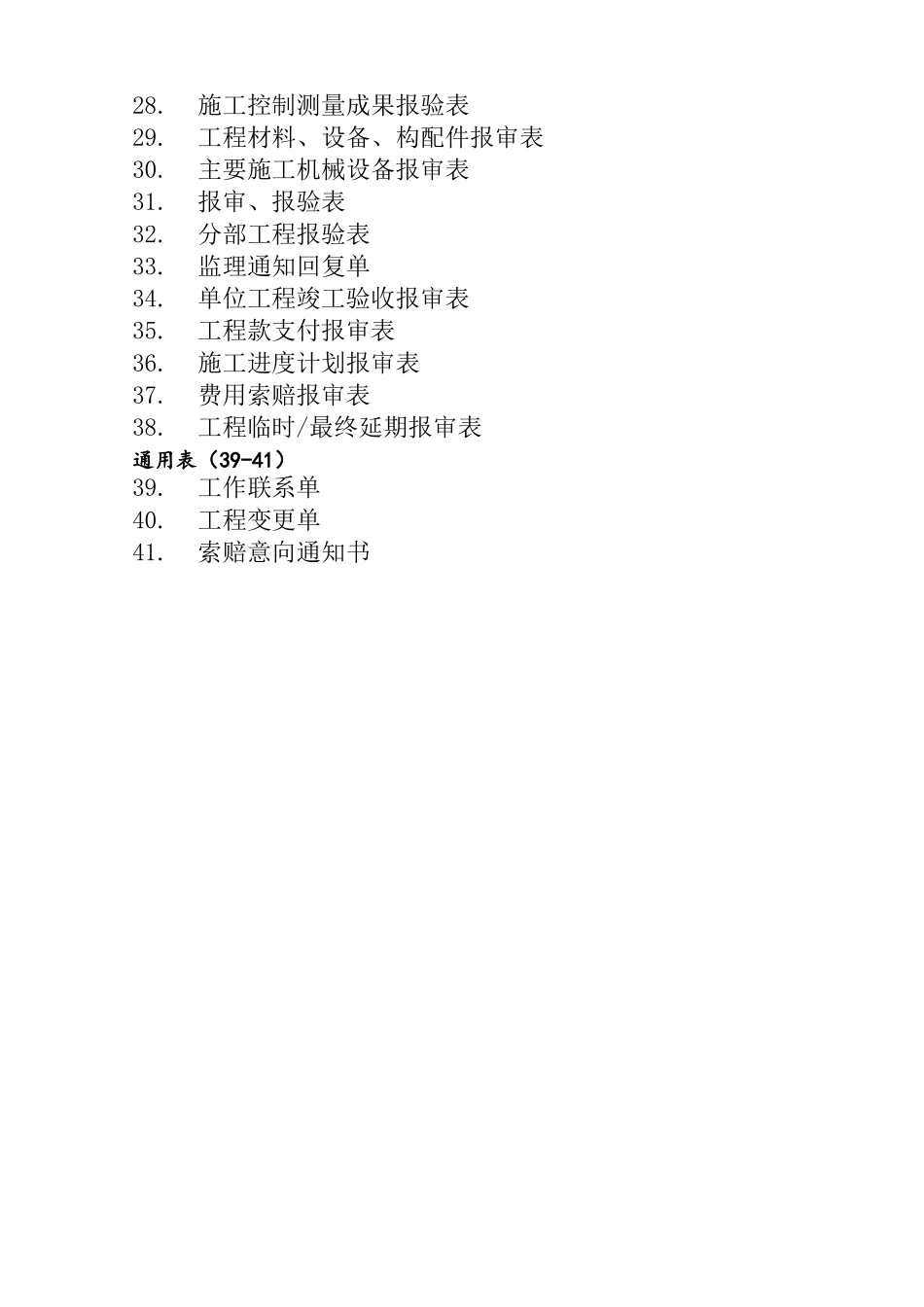 28. 施工控制测量成果报验表
29. 工程材料、设备、构配件报审表
30. 主要施工机械设备报审表
31. 报审、报验表
32. 分部工程报验表
33. 监理通知回复单
34. 单位工程竣工验收报审表
35. 工程款支付报审表
36. 施工进度计划报审表
37. 费用索赔报审表
38. 工程临时/最终延期报审表
通用表（39-41）
39. 工作联系单
40. 工程变更单
41. 索赔意向通知书